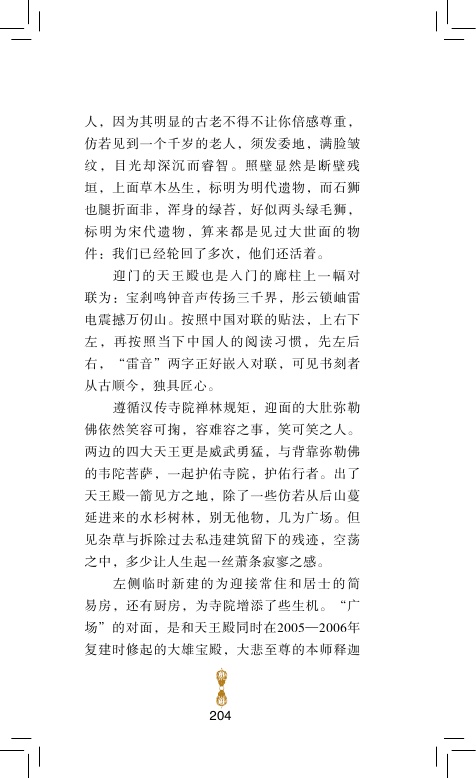 人，因为其明显的古老不得不让你倍感尊重，仿若见到一个千岁的老人，须发委地，满脸皱纹，目光却深沉而睿智。照壁显然是断壁残垣，上面草木丛生，标明为明代遗物，而石狮也腿折面非，浑身的绿苔，好似两头绿毛狮，标明为宋代遗物，算来都是见过大世面的物件：我们已经轮回了多次，他们还活着。

迎门的天王殿也是入门的廊柱上一幅对联为：宝刹鸣钟音声传扬三千界，彤云锁岫雷电震撼万仞山。按照中国对联的贴法，上右下左，再按照当下中国人的阅读习惯，先左后右，“雷音”两字正好嵌入对联，可见书刻者从古顺今，独具匠心。

遵循汉传寺院禅林规矩，迎面的大肚弥勒佛依然笑容可掬，容难容之事，笑可笑之人。两边的四大天王更是威武勇猛，与背靠弥勒佛的韦陀菩萨，一起护佑寺院，护佑行者。出了天王殿一箭见方之地，除了一些仿若从后山蔓延进来的水杉树林，别无他物，几为广场。但见杂草与拆除过去私违建筑留下的残迹，空荡之中，多少让人生起一丝萧条寂寥之感。

左侧临时新建的为迎接常住和居士的简易房，还有厨房，为寺院增添了些生机。“广场”的对面，是和天王殿同时在2005—2006年复建时修起的大雄宝殿，大悲至尊的本师释迦

204